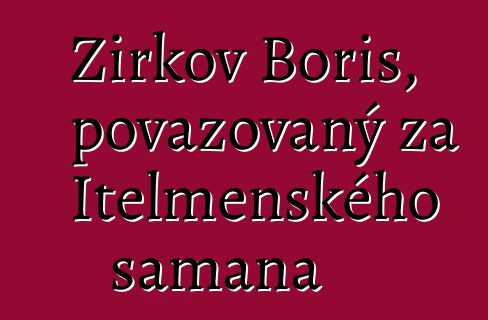 Zirkov Boris, povazovaný za Itelmenského samana